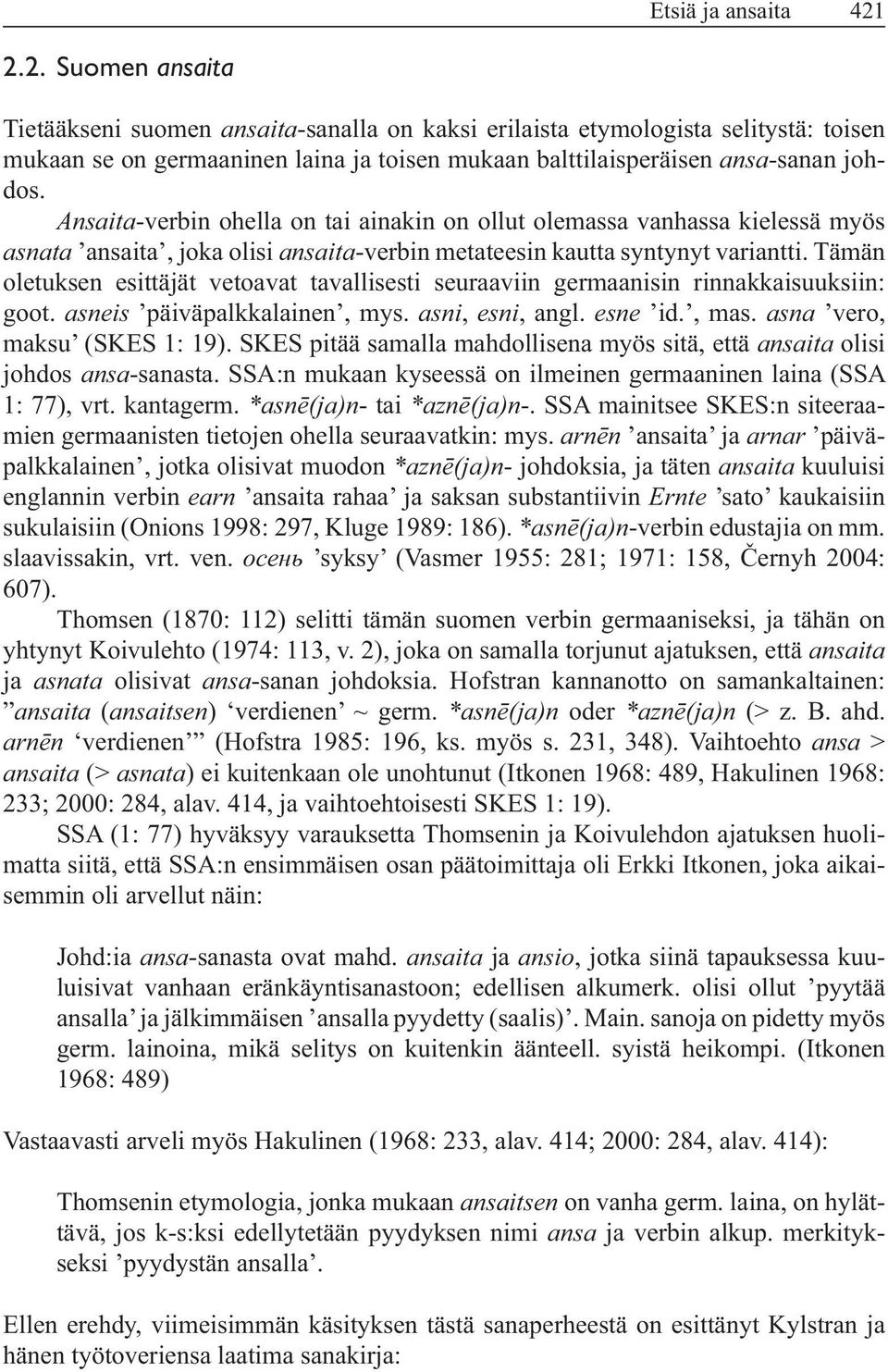 Etsiä ja ansaita 421

2.2. Suomen ansaita

Tietääkseni suomen ansaita-sanalla on kaksi erilaista etymologista selitystä: toisen mukaan se on germaaninen laina ja toisen mukaan balttilaisperäisen ansa-sanan johdos.

Ansaita-verbin ohella on tai ainakin on ollut olemassa vanhassa kielessä myös asnata ’ansaita’, joka olisi ansaita-verbin metateesin kautta syntynyt variantti. Tämän oletuksen esittäjät vetoavat tavallisesti seuraaviin germaanisin rinnakkaisuuksiin: goot. asneis ’päiväpalkkalainen’, mys. asni, esni, angl. esne ’id.’, mas. asna ’vero, maksu’ (SKES 1: 19). SKES pitää samalla mahdollisena myös sitä, että ansaita olisi johdos ansa-sanasta. SSA:n mukaan kyseessä on ilmeinen germaaninen laina (SSA 1: 77), vrt. kantagerm. *asnē(ja)n- tai *aznē(ja)n-. SSA mainitsee SKES:n siteeraamien germaanisten tietojen ohella seuraavatkin: mys. arnēn ’ansaita’ ja arnar ’päiväpalkkalainen’, jotka olisivat muodon *aznē(ja)n- johdoksia, ja täten ansaita kuuluisi englannin verbin earn ’ansaita rahaa’ ja saksan substantiivin Ernte ’sato’ kaukaisiin sukulaisiin (Onions 1998: 297, Kluge 1989: 186). *asnē(ja)n-verbin edustajia on mm. slaavissakin, vrt. ven. осень ’syksy’ (Vasmer 1955: 281; 1971: 158, Černyh 2004: 607).

Thomsen (1870: 112) selitti tämän suomen verbin germaaniseksi, ja tähän on yhtynyt Koivulehto (1974: 113, v. 2), joka on samalla torjunut ajatuksen, että ansaita ja asnata olisivat ansa-sanan johdoksia. Hofstran kannanotto on samankaltainen: ”ansaita (ansaitsen) ‘verdienen’ ~ germ. *asnē(ja)n oder *aznē(ja)n (> z. B. ahd. arnēn ‘verdienen’” (Hofstra 1985: 196, ks. myös s. 231, 348). Vaihtoehto ansa > ansaita (> asnata) ei kuitenkaan ole unohtunut (Itkonen 1968: 489, Hakulinen 1968: 233; 2000: 284, alav. 414, ja vaihtoehtoisesti SKES 1: 19).

SSA (1: 77) hyväksyy varauksetta Thomsenin ja Koivulehdon ajatuksen huolimatta siitä, että SSA:n ensimmäisen osan päätoimittaja oli Erkki Itkonen, joka aikaisemmin oli arvellut näin:

Johd:ia ansa-sanasta ovat mahd. ansaita ja ansio, jotka siinä tapauksessa kuuluisivat vanhaan eränkäyntisanastoon; edellisen alkumerk. olisi ollut ’pyytää ansalla’ ja jälkimmäisen ’ansalla pyydetty (saalis)’. Main. sanoja on pidetty myös germ. lainoina, mikä selitys on kuitenkin äänteell. syistä heikompi. (Itkonen 1968: 489)

Vastaavasti arveli myös Hakulinen (1968: 233, alav. 414; 2000: 284, alav. 414):

Thomsenin etymologia, jonka mukaan ansaitsen on vanha germ. laina, on hylättävä, jos k-s:ksi edellytetään pyydyksen nimi ansa ja verbin alkup. merkitykseksi ’pyydystän ansalla’.

Ellen erehdy, viimeisimmän käsityksen tästä sanaperheestä on esittänyt Kylstran ja hänen työtoveriensa laatima sanakirja: